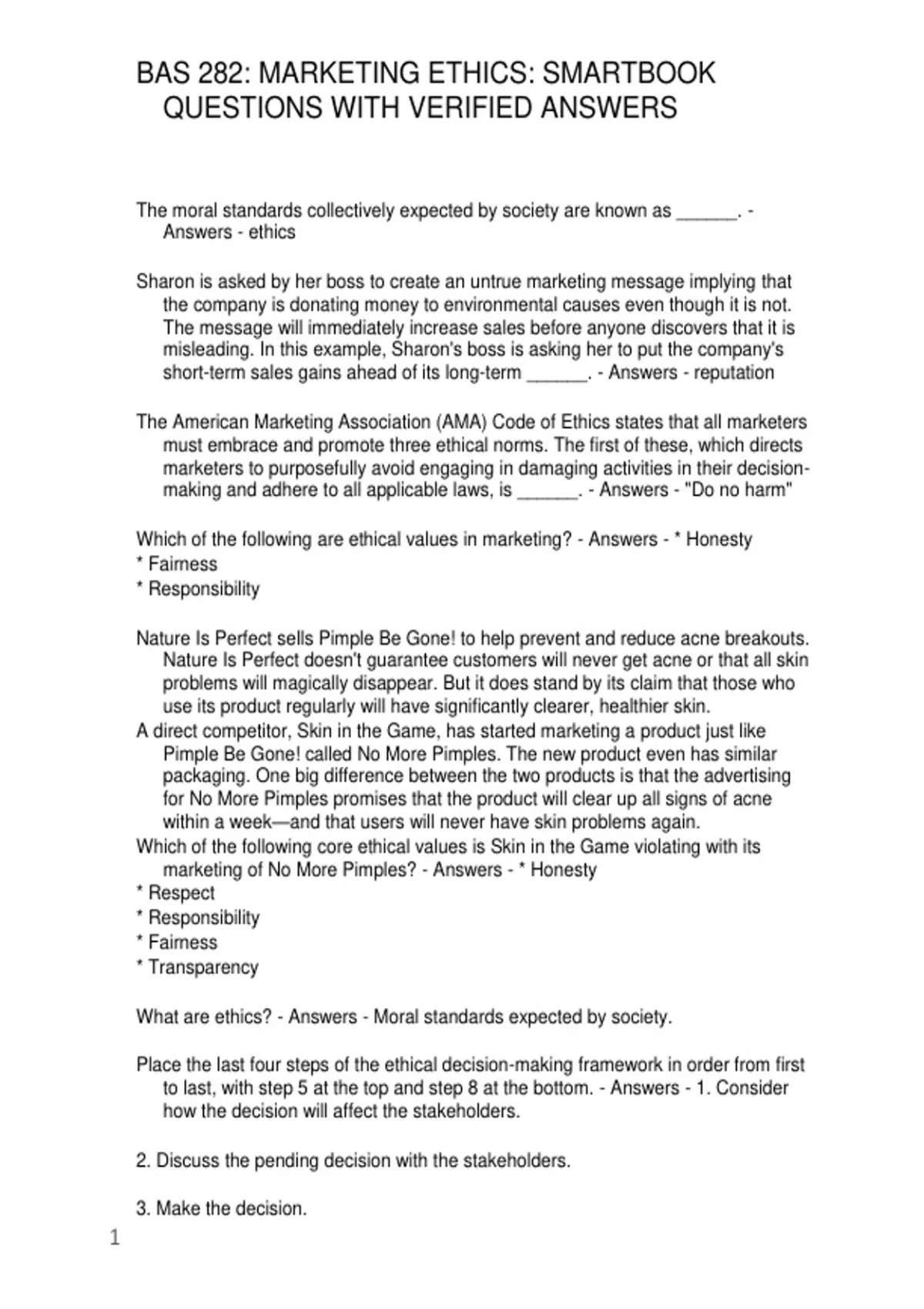 BAS 282: MARKETING ETHICS: SMARTBOOK QUESTIONS WITH VERIFIED ANSWERS

The moral standards collectively expected by society are known as ______. - Answers - ethics

Sharon is asked by her boss to create an untrue marketing message implying that the company is donating money to environmental causes even though it is not. The message will immediately increase sales before anyone discovers that it is misleading. In this example, Sharon's boss is asking her to put the company's short-term sales gains ahead of its long-term ______. - Answers - reputation

The American Marketing Association (AMA) Code of Ethics states that all marketers must embrace and promote three ethical norms. The first of these, which directs marketers to purposefully avoid engaging in damaging activities in their decision-making and adhere to all applicable laws, is ______. - Answers - "Do no harm"

Which of the following are ethical values in marketing? - Answers - * Honesty
* Fairness
* Responsibility

Nature Is Perfect sells Pimple Be Gone! to help prevent and reduce acne breakouts. Nature Is Perfect doesn't guarantee customers will never get acne or that all skin problems will magically disappear. But it does stand by its claim that those who use its product regularly will have significantly clearer, healthier skin.
A direct competitor, Skin in the Game, has started marketing a product just like Pimple Be Gone! called No More Pimples. The new product even has similar packaging. One big difference between the two products is that the advertising for No More Pimples promises that the product will clear up all signs of acne within a week—and that users will never have skin problems again.
Which of the following core ethical values is Skin in the Game violating with its marketing of No More Pimples? - Answers - * Honesty
* Respect
* Responsibility
* Fairness
* Transparency

What are ethics? - Answers - Moral standards expected by society.

Place the last four steps of the ethical decision-making framework in order from first to last, with step 5 at the top and step 8 at the bottom. - Answers - 1. Consider how the decision will affect the stakeholders.

2. Discuss the pending decision with the stakeholders.

3. Make the decision.

1